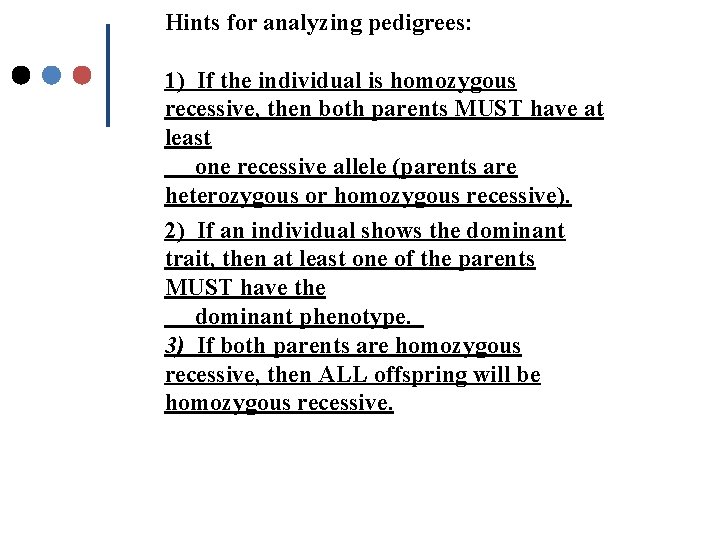 Hints for analyzing pedigrees:

1) If the individual is homozygous recessive, then both parents MUST have at least one recessive allele (parents are heterozygous or homozygous recessive).

2) If an individual shows the dominant trait, then at least one of the parents MUST have the dominant phenotype.

3) If both parents are homozygous recessive, then ALL offspring will be homozygous recessive.